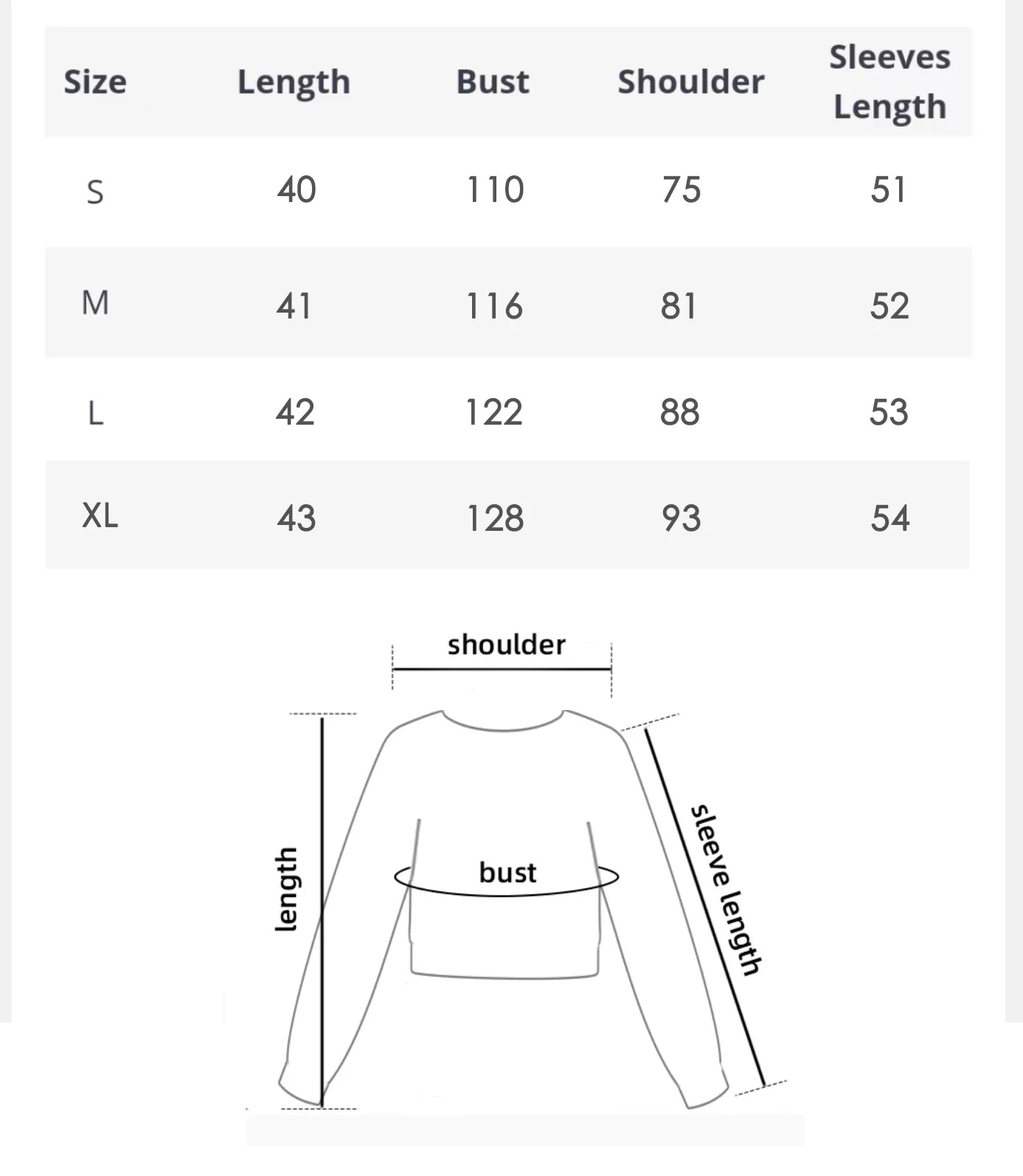 | Size | Length | Bust | Shoulder | Sleeves Length |
|---|---|---|---|---|
| S | 40 | 110 | 75 | 51 |
| M | 41 | 116 | 81 | 52 |
| L | 42 | 122 | 88 | 53 |
| XL | 43 | 128 | 93 | 54 |

shoulder
length
bust
sleeve length